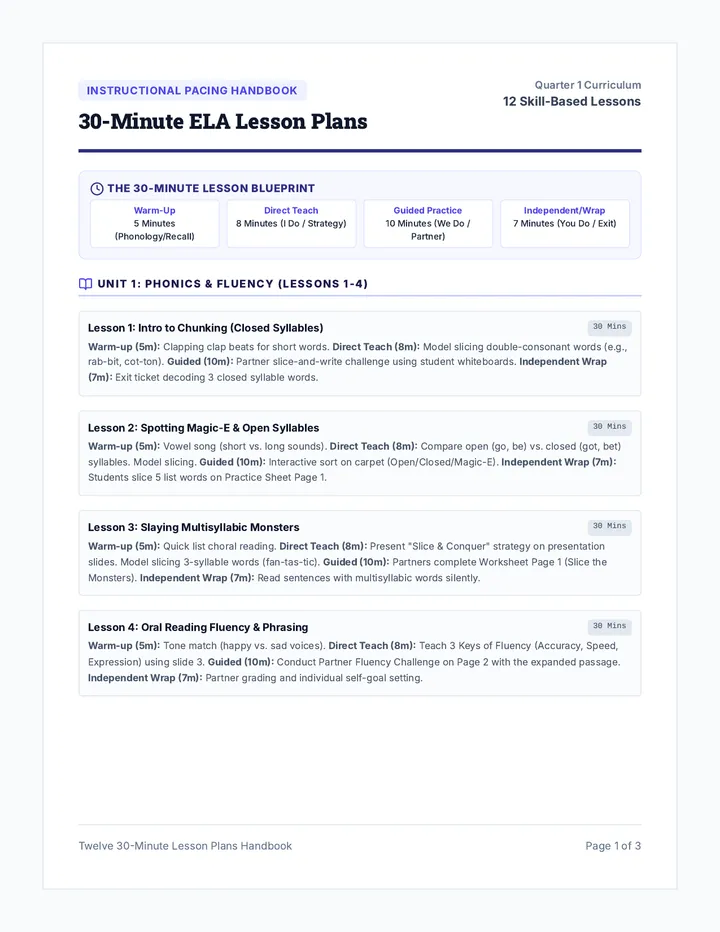 INSTRUCTIONAL PACING HANDBOOK

30-Minute ELA Lesson Plans

Quarter 1 Curriculum
12 Skill-Based Lessons

THE 30-MINUTE LESSON BLUEPRINT

Warm-Up
5 Minutes (Phonology/Recall)

Direct Teach
8 Minutes (I Do / Strategy)

Guided Practice
10 Minutes (We Do / Partner)

Independent/Wrap
7 Minutes (You Do / Exit)

UNIT 1: PHONICS & FLUENCY (LESSONS 1-4)

Lesson 1: Intro to Chunking (Closed Syllables)
30 Mins

Warm-up (5m): Clapping clap beats for short words. Direct Teach (8m): Model slicing double-consonant words (e.g., rab-bit, cot-ton). Guided (10m): Partner slice-and-write challenge using student whiteboards. Independent Wrap (7m): Exit ticket decoding 3 closed syllable words.

Lesson 2: Spotting Magic-E & Open Syllables
30 Mins

Warm-up (5m): Vowel song (short vs. long sounds). Direct Teach (8m): Compare open (go, be) vs. closed (got, bet) syllables. Model slicing. Guided (10m): Interactive sort on carpet (Open/Closed/Magic-E). Independent Wrap (7m): Students slice 5 list words on Practice Sheet Page 1.

Lesson 3: Slaying Multisyllabic Monsters
30 Mins

Warm-up (5m): Quick list choral reading. Direct Teach (8m): Present "Slice & Conquer" strategy on presentation slides. Model slicing 3-syllable words (fan-tas-tic). Guided (10m): Partners complete Worksheet Page 1 (Slice the Monsters). Independent Wrap (7m): Read sentences with multisyllabic words silently.

Lesson 4: Oral Reading Fluency & Phrasing
30 Mins

Warm-up (5m): Tone match (happy vs. sad voices). Direct Teach (8m): Teach 3 Keys of Fluency (Accuracy, Speed, Expression) using slide 3. Guided (10m): Conduct Partner Fluency Challenge on Page 2 with the expanded passage. Independent Wrap (7m): Partner grading and individual self-goal setting.

Twelve 30-Minute Lesson Plans Handbook

Page 1 of 3